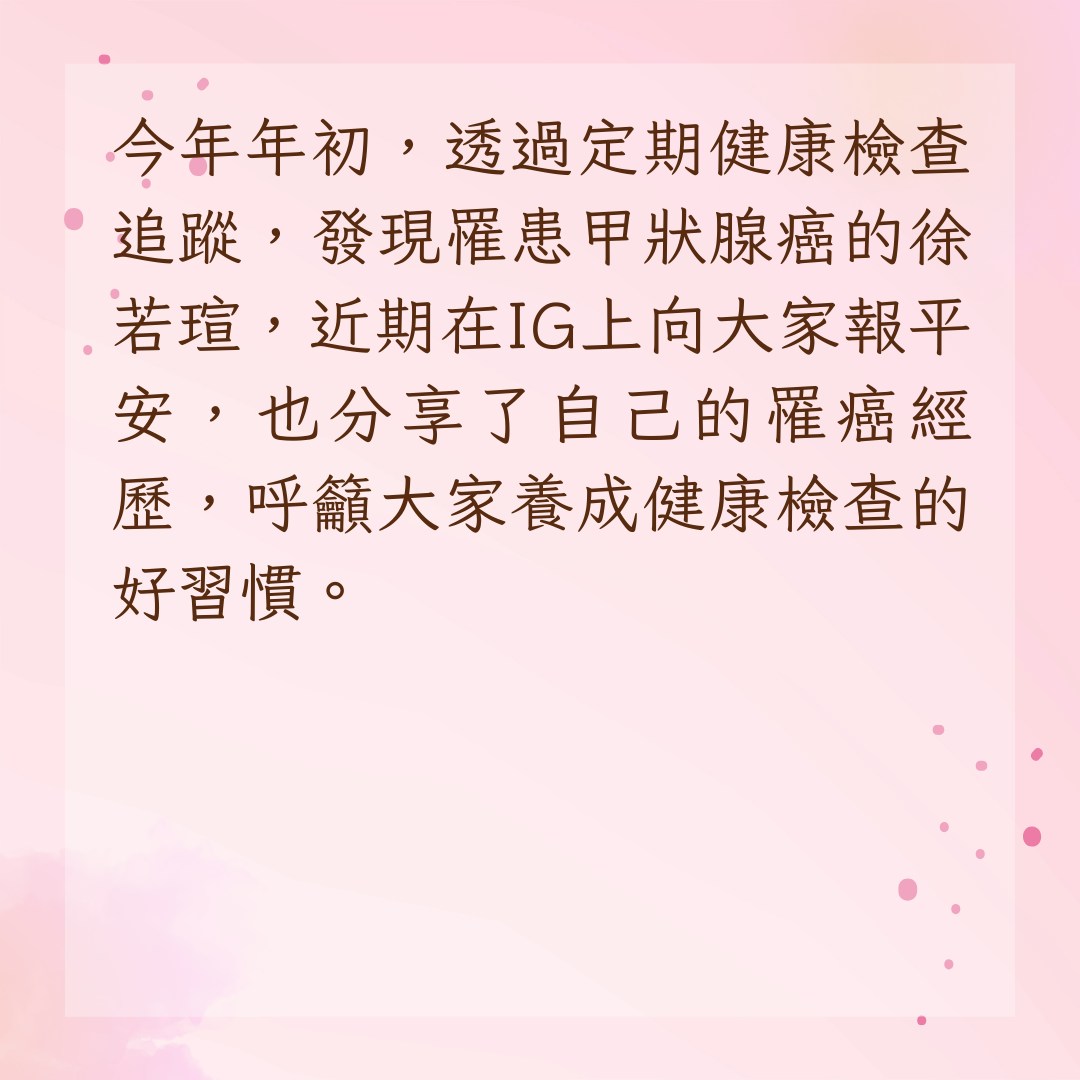 今年年初，透過定期健康檢查追蹤，發現罹患甲狀腺癌的徐若瑄，近期在IG上向大家報平安，也分享了自己的罹癌經歷，呼籲大家養成健康檢查的好習慣。